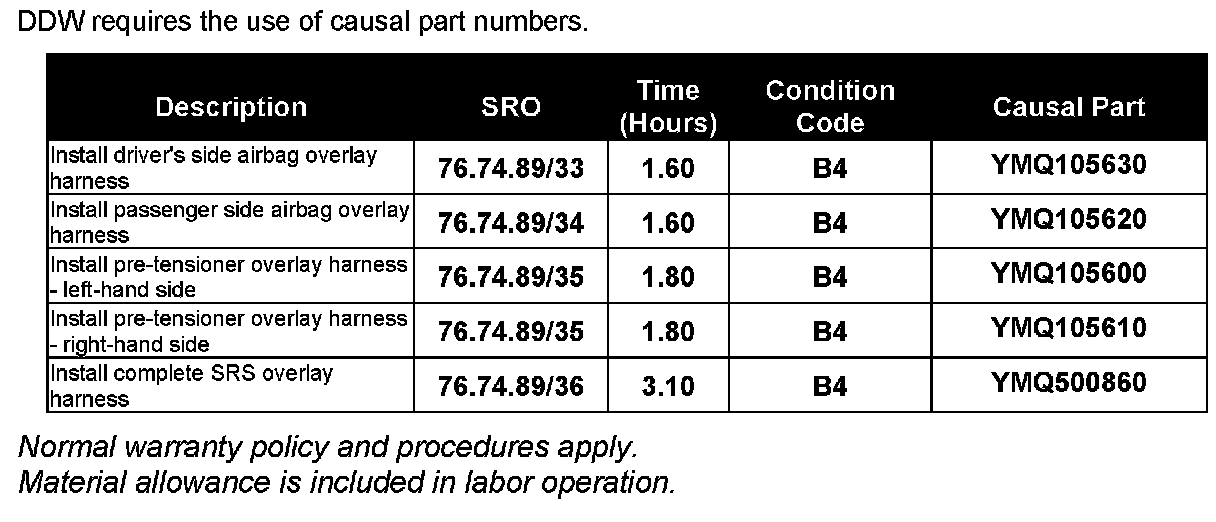 DDW requires the use of causal part numbers.

| Description | SRO | Time (Hours) | Condition Code | Causal Part |
|---|---|---|---|---|
| Install driver's side airbag overlay harness | 76.74.89/33 | 1.60 | B4 | YMQ105630 |
| Install passenger side airbag overlay harness | 76.74.89/34 | 1.60 | B4 | YMQ105620 |
| Install pre-tensioner overlay harness - left-hand side | 76.74.89/35 | 1.80 | B4 | YMQ105600 |
| Install pre-tensioner overlay harness - right-hand side | 76.74.89/35 | 1.80 | B4 | YMQ105610 |
| Install complete SRS overlay harness | 76.74.89/36 | 3.10 | B4 | YMQ500860 |

Normal warranty policy and procedures apply.
Material allowance is included in labor operation.